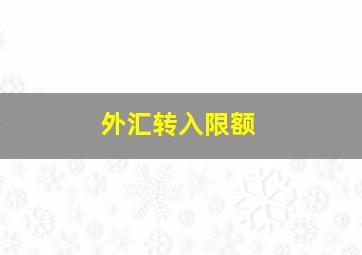 外汇转入限额